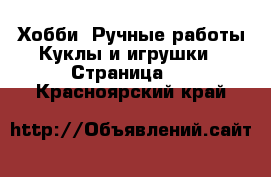 Хобби  Ручные работы
Куклы и игрушки
Страница
Красноярский край

http://Объявлений.сайт